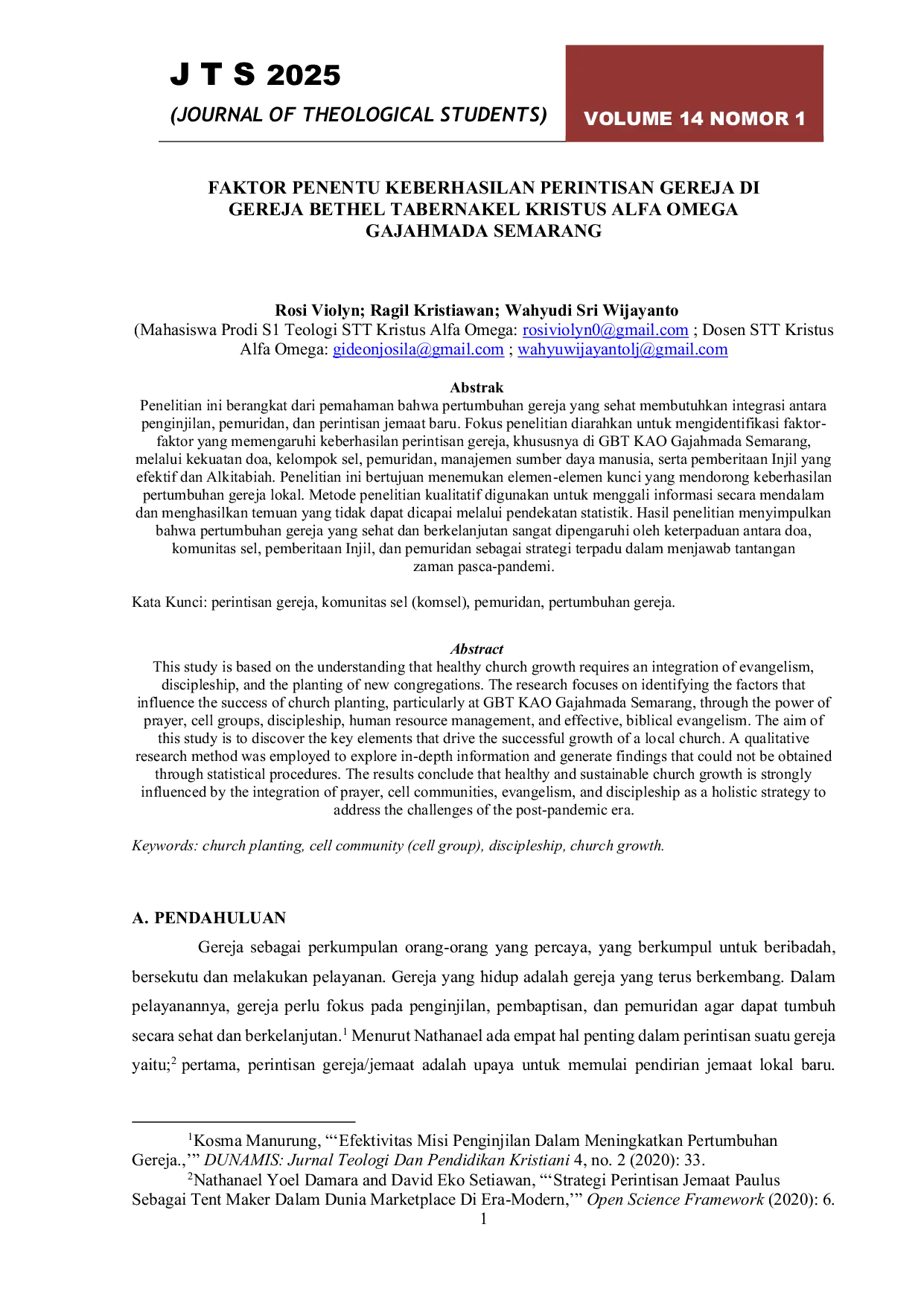 J T S 2025

(JOURNAL OF THEOLOGICAL STUDENTS)

VOLUME 14 NOMOR 1

FAKTOR PENENTU KEBERHASILAN PERINTISAN GEREJA DI GEREJA BETHEL TABERNAKEL KRISTUS ALFA OMEGA GAJAHMADA SEMARANG

Rosi Violyn; Ragil Kristiawan; Wahyudi Sri Wijayanto
(Mahasiswa Prodi S1 Teologi STT Kristus Alfa Omega: rosiviolyn0@gmail.com ; Dosen STT Kristus Alfa Omega: gideonjosila@gmail.com ; wahyuwijayantolj@gmail.com

Abstrak

Penelitian ini berangkat dari pemahaman bahwa pertumbuhan gereja yang sehat membutuhkan integrasi antara penginjilan, pemuridan, dan perintisan jemaat baru. Fokus penelitian diarahkan untuk mengidentifikasi faktor-faktor yang memengaruhi keberhasilan perintisan gereja, khususnya di GBT KAO Gajahmada Semarang, melalui kekuatan doa, kelompok sel, pemuridan, manajemen sumber daya manusia, serta pemberitaan Injil yang efektif dan Alkitabiah. Penelitian ini bertujuan menemukan elemen-elemen kunci yang mendorong keberhasilan pertumbuhan gereja lokal. Metode penelitian kualitatif digunakan untuk menggali informasi secara mendalam dan menghasilkan temuan yang tidak dapat dicapai melalui pendekatan statistik. Hasil penelitian menyimpulkan bahwa pertumbuhan gereja yang sehat dan berkelanjutan sangat dipengaruhi oleh keterpaduan antara doa, komunitas sel, pemberitaan Injil, dan pemuridan sebagai strategi terpadu dalam menjawab tantangan zaman pasca-pandemi.

Kata Kunci: perintisan gereja, komunitas sel (komsel), pemuridan, pertumbuhan gereja.

Abstract

This study is based on the understanding that healthy church growth requires an integration of evangelism, discipleship, and the planting of new congregations. The research focuses on identifying the factors that influence the success of church planting, particularly at GBT KAO Gajahmada Semarang, through the power of prayer, cell groups, discipleship, human resource management, and effective, biblical evangelism. The aim of this study is to discover the key elements that drive the successful growth of a local church. A qualitative research method was employed to explore in-depth information and generate findings that could not be obtained through statistical procedures. The results conclude that healthy and sustainable church growth is strongly influenced by the integration of prayer, cell communities, evangelism, and discipleship as a holistic strategy to address the challenges of the post-pandemic era.

Keywords: church planting, cell community (cell group), discipleship, church growth.

A. PENDAHULUAN

Gereja sebagai perkumpulan orang-orang yang percaya, yang berkumpul untuk beribadah, bersekutu dan melakukan pelayanan. Gereja yang hidup adalah gereja yang terus berkembang. Dalam pelayanannya, gereja perlu fokus pada penginjilan, pembaptisan, dan pemuridan agar dapat tumbuh secara sehat dan berkelanjutan.$^{1}$ Menurut Nathanael ada empat hal penting dalam perintisan suatu gereja yaitu;$^{2}$ pertama, perintisan gereja/jemaat adalah upaya untuk memulai pendirian jemaat lokal baru.

$^{1}$Kosma Manurung, "'Efektivitas Misi Penginjilan Dalam Meningkatkan Pertumbuhan Gereja.,'" DUNAMIS: Jurnal Teologi Dan Pendidikan Kristiani 4, no. 2 (2020): 33.

$^{2}$Nathanael Yoel Damara and David Eko Setiawan, "'Strategi Perintisan Jemaat Paulus Sebagai Tent Maker Dalam Dunia Marketplace Di Era-Modern,'" Open Science Framework (2020): 6.

1